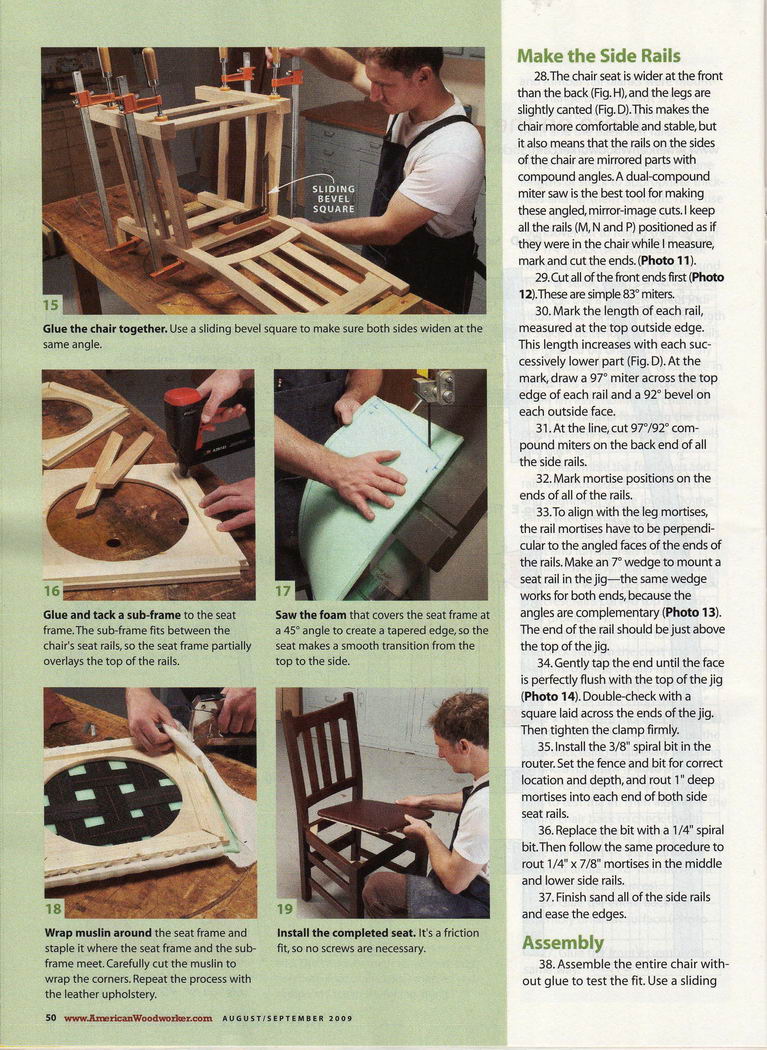 SLIDING BEVEL SQUARE

15

**Glue the chair together.** Use a sliding bevel square to make sure both sides widen at the same angle.

16

**Glue and tack a sub-frame** to the seat frame. The sub-frame fits between the chair's seat rails, so the seat frame partially overlays the top of the rails.

17

**Saw the foam** that covers the seat frame at a 45° angle to create a tapered edge, so the seat makes a smooth transition from the top to the side.

18

**Wrap muslin around** the seat frame and staple it where the seat frame and the sub-frame meet. Carefully cut the muslin to wrap the corners. Repeat the process with the leather upholstery.

19

**Install the completed seat.** It's a friction fit, so no screws are necessary.

50 www.AmericanWoodworker.com AUGUST/SEPTEMBER 2009

**Make the Side Rails**

28. The chair seat is wider at the front than the back (Fig. H), and the legs are slightly canted (Fig. D). This makes the chair more comfortable and stable, but it also means that the rails on the sides of the chair are mirrored parts with compound angles. A dual-compound miter saw is the best tool for making these angled, mirror-image cuts. I keep all the rails (M, N and P) positioned as if they were in the chair while I measure, mark and cut the ends. (**Photo 11**).

29. Cut all of the front ends first (**Photo 12**). These are simple 83° miters.

30. Mark the length of each rail, measured at the top outside edge. This length increases with each successively lower part (Fig. D). At the mark, draw a 97° miter across the top edge of each rail and a 92° bevel on each outside face.

31. At the line, cut 97°/92° compound miters on the back end of all the side rails.

32. Mark mortise positions on the ends of all of the rails.

33. To align with the leg mortises, the rail mortises have to be perpendicular to the angled faces of the ends of the rails. Make an 7° wedge to mount a seat rail in the jig—the same wedge works for both ends, because the angles are complementary (**Photo 13**). The end of the rail should be just above the top of the jig.

34. Gently tap the end until the face is perfectly flush with the top of the jig (**Photo 14**). Double-check with a square laid across the ends of the jig. Then tighten the clamp firmly.

35. Install the 3/8" spiral bit in the router. Set the fence and bit for correct location and depth, and rout 1" deep mortises into each end of both side seat rails.

36. Replace the bit with a 1/4" spiral bit. Then follow the same procedure to rout 1/4" x 7/8" mortises in the middle and lower side rails.

37. Finish sand all of the side rails and ease the edges.

**Assembly**

38. Assemble the entire chair without glue to test the fit. Use a sliding